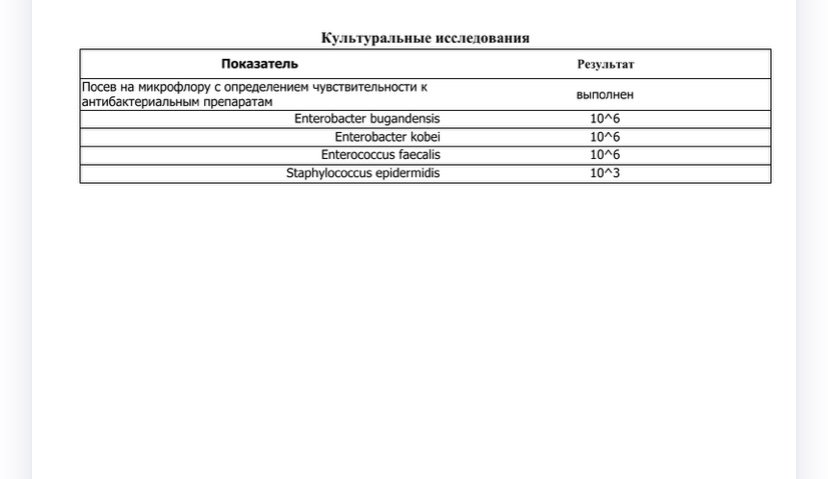 Культуральные исследования

| Показатель | Результат |
|---|---|
| Посев на микрофлору с определением чувствительности к антибактериальным препаратам | выполнен |
| Enterobacter bugandensis | 10^6 |
| Enterobacter kobei | 10^6 |
| Enterococcus faecalis | 10^6 |
| Staphylococcus epidermidis | 10^3 |